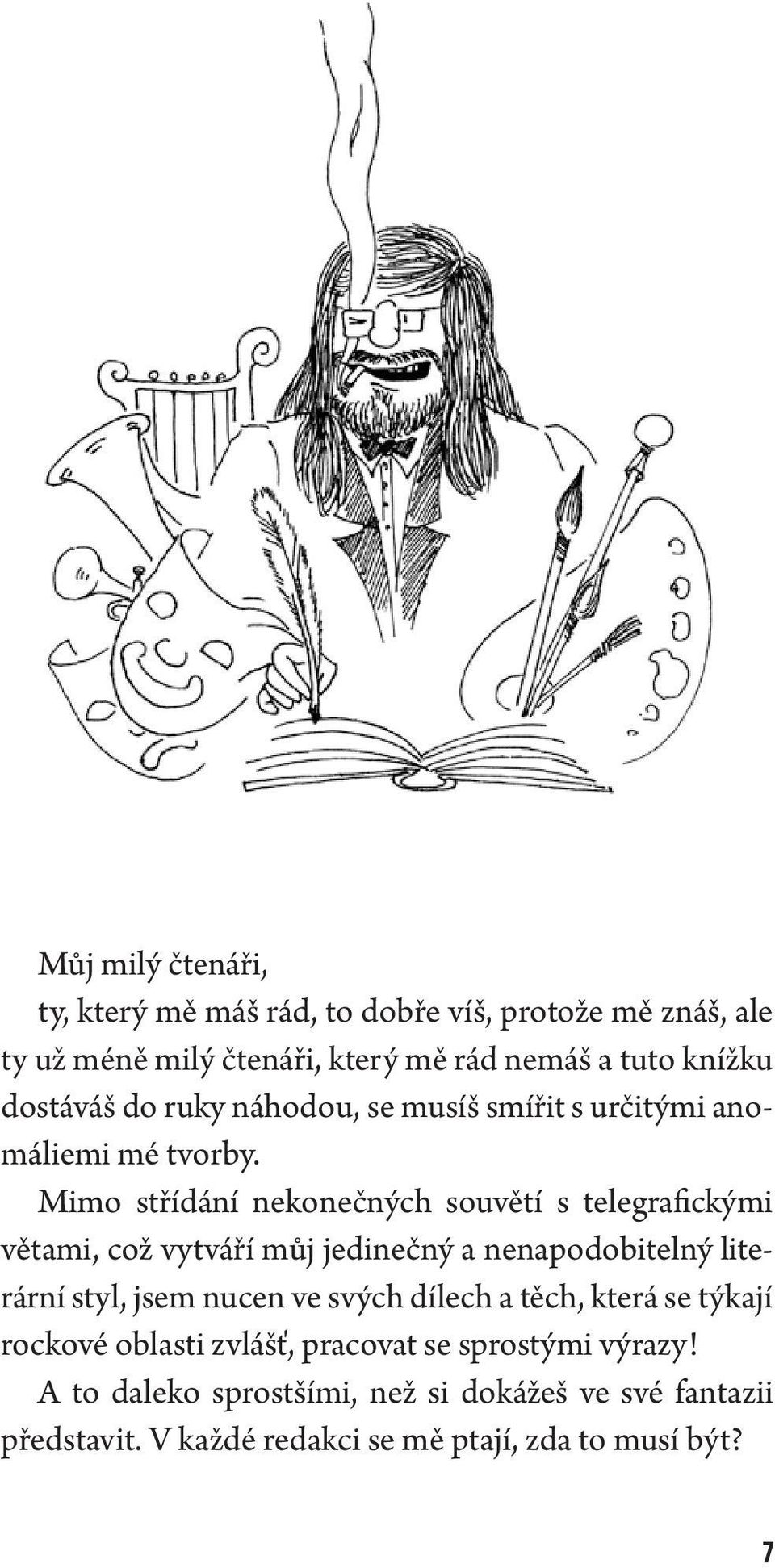 Můj milý čtenáři,

ty, který mě máš rád, to dobře víš, protože mě znáš, ale ty už méně milý čtenáři, který mě rád nemáš a tuto knížku dostáváš do ruky náhodou, se musíš smířit s určitými anomáliemi mé tvorby.

Mimo střídání nekonečných souvětí s telegrafickými větami, což vytváří můj jedinečný a nenapodobitelný literární styl, jsem nucen ve svých dílech a těch, která se týkají rockové oblasti zvlášť, pracovat se sprostými výrazy! A to daleko sprostšími, než si dokážeš ve své fantazii představit. V každé redakci se mě ptají, zda to musí být?

7